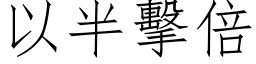 以半擊倍